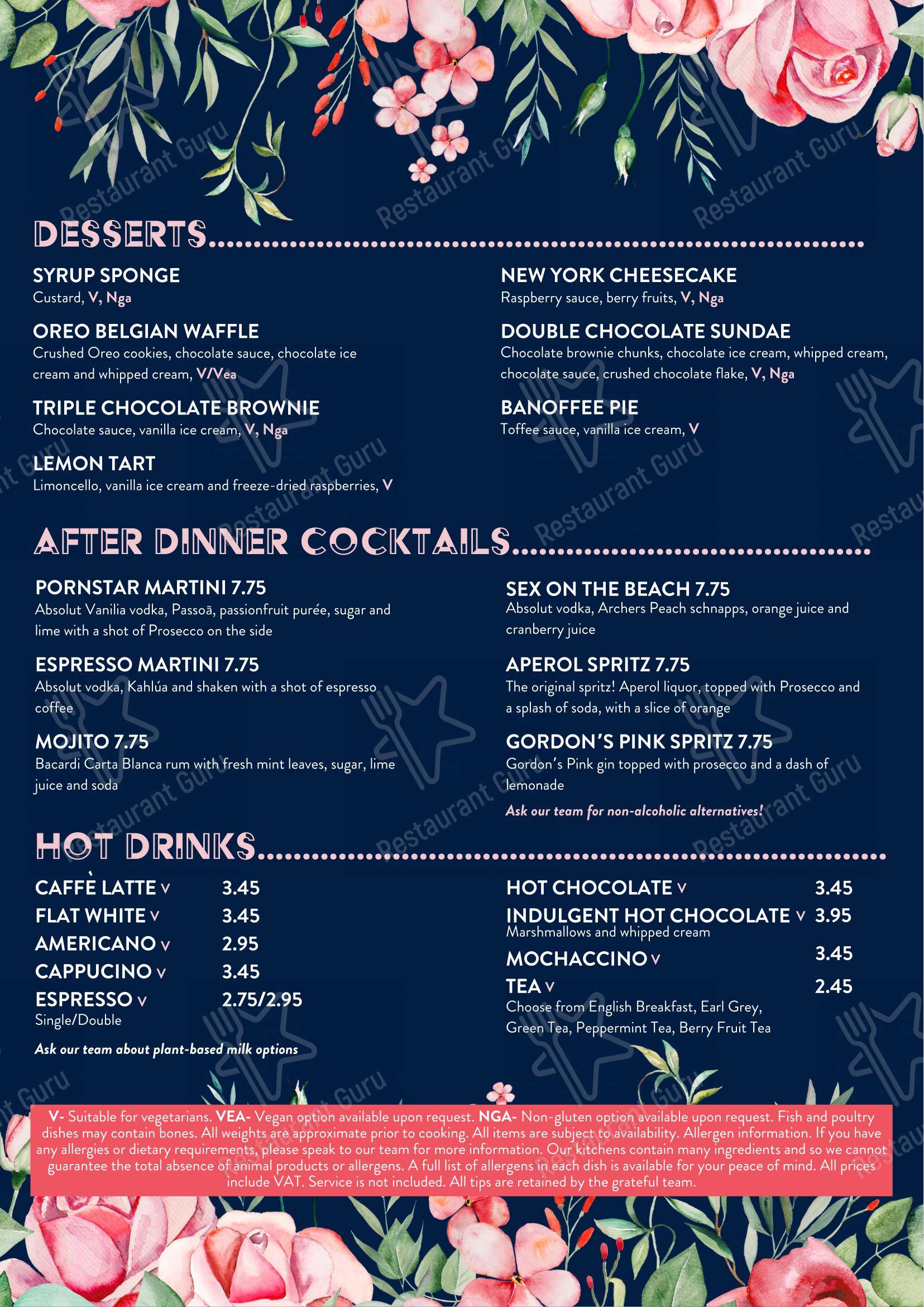 DESSERTS

SYRUP SPONGE
Custard, V, Nga

OREO BELGIAN WAFFLE
Crushed Oreo cookies, chocolate sauce, chocolate ice cream and whipped cream, V/Vea

TRIPLE CHOCOLATE BROWNIE
Chocolate sauce, vanilla ice cream, V, Nga

LEMON TART
Limoncello, vanilla ice cream and freeze-dried raspberries, V

NEW YORK CHEESECAKE
Raspberry sauce, berry fruits, V, Nga

DOUBLE CHOCOLATE SUNDAE
Chocolate brownie chunks, chocolate ice cream, whipped cream, chocolate sauce, crushed chocolate flake, V, Nga

BANOFFEE PIE
Toffee sauce, vanilla ice cream, V

AFTER DINNER COCKTAILS

PORNSTAR MARTINI 7.75
Absolut Vanilia vodka, Passoã, passionfruit purée, sugar and lime with a shot of Prosecco on the side

ESPRESSO MARTINI 7.75
Absolut vodka, Kahlúa and shaken with a shot of espresso coffee

MOJITO 7.75
Bacardi Carta Blanca rum with fresh mint leaves, sugar, lime juice and soda

SEX ON THE BEACH 7.75
Absolut vodka, Archers Peach schnapps, orange juice and cranberry juice

APEROL SPRITZ 7.75
The original spritz! Aperol liquor, topped with Prosecco and a splash of soda, with a slice of orange

GORDON'S PINK SPRITZ 7.75
Gordon's Pink gin topped with prosecco and a dash of lemonade

Ask our team for non-alcoholic alternatives!

HOT DRINKS

CAFFÈ LATTE V 3.45
FLAT WHITE V 3.45
AMERICANO V 2.95
CAPPUCINO V 3.45
ESPRESSO V 2.75/2.95
Single/Double

Ask our team about plant-based milk options

HOT CHOCOLATE V 3.45
INDULGENT HOT CHOCOLATE V 3.95
Marshmallows and whipped cream
MOCHACCINO V 3.45
TEA V 2.45
Choose from English Breakfast, Earl Grey, Green Tea, Peppermint Tea, Berry Fruit Tea

V- Suitable for vegetarians. VEA- Vegan option available upon request. NGA- Non-gluten option available upon request. Fish and poultry dishes may contain bones. All weights are approximate prior to cooking. All items are subject to availability. Allergen information. If you have any allergies or dietary requirements, please speak to our team for more information. Our kitchens contain many ingredients and so we cannot guarantee the total absence of animal products or allergens. A full list of allergens in each dish is available for your peace of mind. All prices include VAT. Service is not included. All tips are retained by the grateful team.

Restaurant Guru